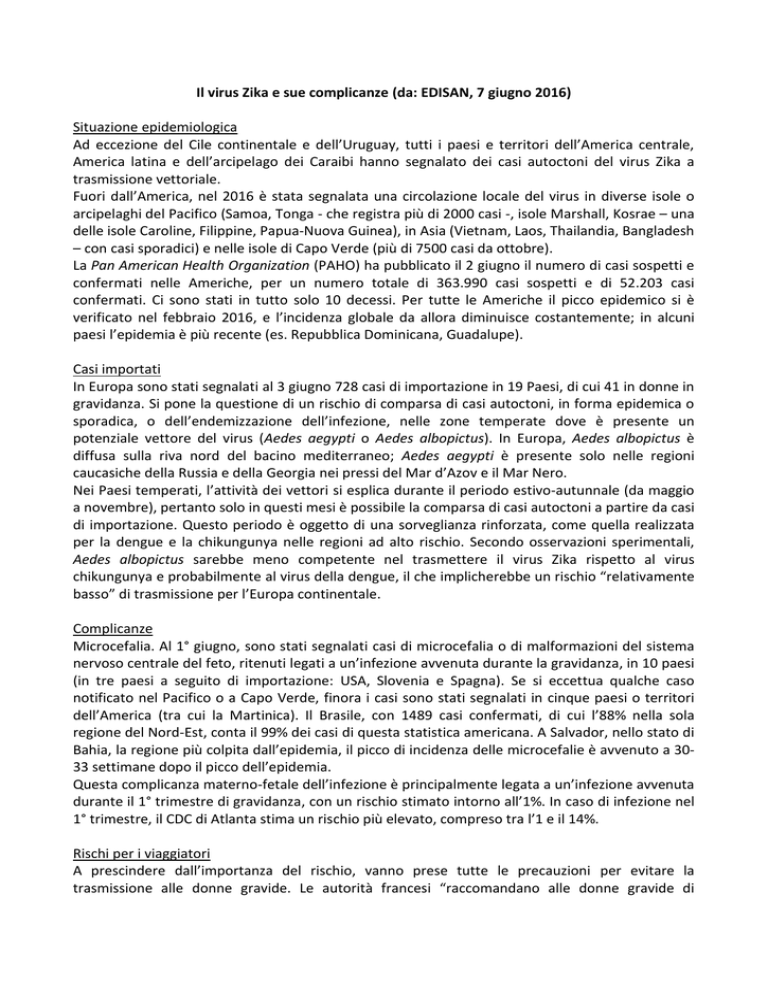 Il virus Zika e sue complicanze (da: EDISAN, 7 giugno 2016)

Situazione epidemiologica
Ad eccezione del Cile continentale e dell'Uruguay, tutti i paesi e territori dell'America centrale, America latina e dell'arcipelago dei Caraibi hanno segnalato dei casi autoctoni del virus Zika a trasmissione vettoriale.
Fuori dall'America, nel 2016 è stata segnalata una circolazione locale del virus in diverse isole o arcipelaghi del Pacifico (Samoa, Tonga - che registra più di 2000 casi -, isole Marshall, Kosrae – una delle isole Caroline, Filippine, Papua-Nuova Guinea), in Asia (Vietnam, Laos, Thailandia, Bangladesh – con casi sporadici) e nelle isole di Capo Verde (più di 7500 casi da ottobre).
La Pan American Health Organization (PAHO) ha pubblicato il 2 giugno il numero di casi sospetti e confermati nelle Americhe, per un numero totale di 363.990 casi sospetti e di 52.203 casi confermati. Ci sono stati in tutto solo 10 decessi. Per tutte le Americhe il picco epidemico si è verificato nel febbraio 2016, e l'incidenza globale da allora diminuisce costantemente; in alcuni paesi l'epidemia è più recente (es. Repubblica Dominicana, Guadalupe).

Casi importati
In Europa sono stati segnalati al 3 giugno 728 casi di importazione in 19 Paesi, di cui 41 in donne in gravidanza. Si pone la questione di un rischio di comparsa di casi autoctoni, in forma epidemica o sporadica, o dell'endemizzazione dell'infezione, nelle zone temperate dove è presente un potenziale vettore del virus (Aedes aegypti o Aedes albopictus). In Europa, Aedes albopictus è diffusa sulla riva nord del bacino mediterraneo; Aedes aegypti è presente solo nelle regioni caucasiche della Russia e della Georgia nei pressi del Mar d'Azov e il Mar Nero.
Nei Paesi temperati, l'attività dei vettori si esplica durante il periodo estivo-autunnale (da maggio a novembre), pertanto solo in questi mesi è possibile la comparsa di casi autoctoni a partire da casi di importazione. Questo periodo è oggetto di una sorveglianza rinforzata, come quella realizzata per la dengue e la chikungunya nelle regioni ad alto rischio. Secondo osservazioni sperimentali, Aedes albopictus sarebbe meno competente nel trasmettere il virus Zika rispetto al virus chikungunya e probabilmente al virus della dengue, il che implicherebbe un rischio "relativamente basso" di trasmissione per l'Europa continentale.

Complicanze
Microcefalia. Al 1° giugno, sono stati segnalati casi di microcefalia o di malformazioni del sistema nervoso centrale del feto, ritenuti legati a un'infezione avvenuta durante la gravidanza, in 10 paesi (in tre paesi a seguito di importazione: USA, Slovenia e Spagna). Se si eccettua qualche caso notificato nel Pacifico o a Capo Verde, finora i casi sono stati segnalati in cinque paesi o territori dell'America (tra cui la Martinica). Il Brasile, con 1489 casi confermati, di cui l'88% nella sola regione del Nord-Est, conta il 99% dei casi di questa statistica americana. A Salvador, nello stato di Bahia, la regione più colpita dall'epidemia, il picco di incidenza delle microcefalie è avvenuto a 30-33 settimane dopo il picco dell'epidemia.
Questa complicanza materno-fetale dell'infezione è principalmente legata a un'infezione avvenuta durante il 1° trimestre di gravidanza, con un rischio stimato intorno all'1%. In caso di infezione nel 1° trimestre, il CDC di Atlanta stima un rischio più elevato, compreso tra l'1 e il 14%.

Rischi per i viaggiatori
A prescindere dall'importanza del rischio, vanno prese tutte le precauzioni per evitare la trasmissione alle donne gravide. Le autorità francesi "raccomandano alle donne gravide di